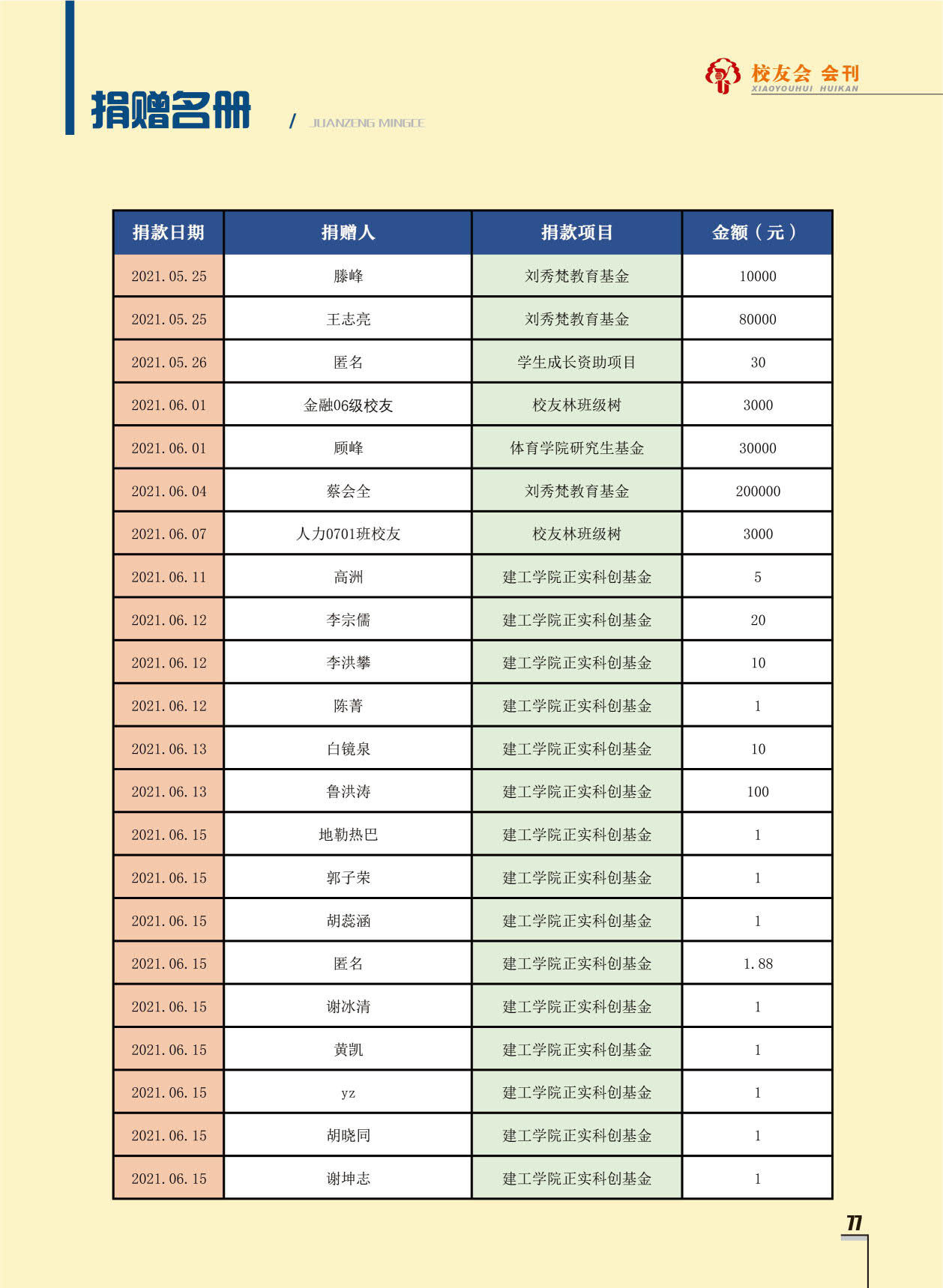 校友会 会刊
XIAOYOUHUI HUIKAN

捐赠名册
/ JUANZENG MINGCE

| 捐款日期 | 捐赠人 | 捐款项目 | 金额（元） |
|---|---|---|---|
| 2021.05.25 | 滕峰 | 刘秀梵教育基金 | 10000 |
| 2021.05.25 | 王志亮 | 刘秀梵教育基金 | 80000 |
| 2021.05.26 | 匿名 | 学生成长资助项目 | 30 |
| 2021.06.01 | 金融06级校友 | 校友林班级树 | 3000 |
| 2021.06.01 | 顾峰 | 体育学院研究生基金 | 30000 |
| 2021.06.04 | 蔡会全 | 刘秀梵教育基金 | 200000 |
| 2021.06.07 | 人力0701班校友 | 校友林班级树 | 3000 |
| 2021.06.11 | 高洲 | 建工学院正实科创基金 | 5 |
| 2021.06.12 | 李宗儒 | 建工学院正实科创基金 | 20 |
| 2021.06.12 | 李洪攀 | 建工学院正实科创基金 | 10 |
| 2021.06.12 | 陈菁 | 建工学院正实科创基金 | 1 |
| 2021.06.13 | 白镜泉 | 建工学院正实科创基金 | 10 |
| 2021.06.13 | 鲁洪涛 | 建工学院正实科创基金 | 100 |
| 2021.06.15 | 地勒热巴 | 建工学院正实科创基金 | 1 |
| 2021.06.15 | 郭子荣 | 建工学院正实科创基金 | 1 |
| 2021.06.15 | 胡蕊涵 | 建工学院正实科创基金 | 1 |
| 2021.06.15 | 匿名 | 建工学院正实科创基金 | 1.88 |
| 2021.06.15 | 谢冰清 | 建工学院正实科创基金 | 1 |
| 2021.06.15 | 黄凯 | 建工学院正实科创基金 | 1 |
| 2021.06.15 | yz | 建工学院正实科创基金 | 1 |
| 2021.06.15 | 胡晓同 | 建工学院正实科创基金 | 1 |
| 2021.06.15 | 谢坤志 | 建工学院正实科创基金 | 1 |

77